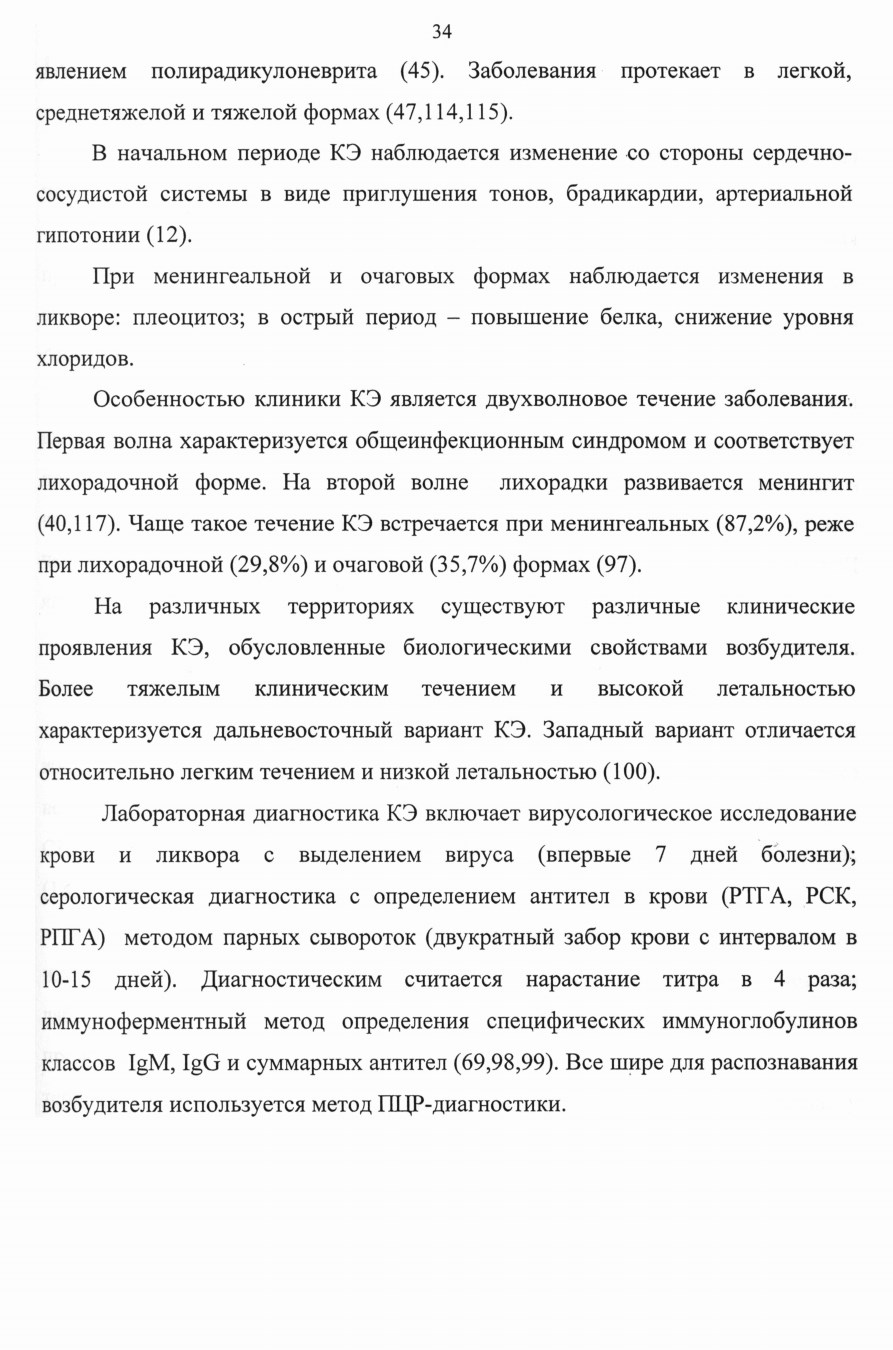 34

явлением полирадикулоневрита (45). Заболевания протекает в легкой, среднетяжелой и тяжелой формах (47,114,115).

В начальном периоде КЭ наблюдается изменение со стороны сердечно-сосудистой системы в виде приглушения тонов, брадикардии, артериальной гипотонии (12).

При менингеальной и очаговых формах наблюдается изменения в ликворе: плеоцитоз; в острый период – повышение белка, снижение уровня хлоридов.

Особенностью клиники КЭ является двухволновое течение заболевания. Первая волна характеризуется общеинфекционным синдромом и соответствует лихорадочной форме. На второй волне лихорадки развивается менингит (40,117). Чаще такое течение КЭ встречается при менингеальных (87,2%), реже при лихорадочной (29,8%) и очаговой (35,7%) формах (97).

На различных территориях существуют различные клинические проявления КЭ, обусловленные биологическими свойствами возбудителя. Более тяжелым клиническим течением и высокой летальностью характеризуется дальневосточный вариант КЭ. Западный вариант отличается относительно легким течением и низкой летальностью (100).

Лабораторная диагностика КЭ включает вирусологическое исследование крови и ликвора с выделением вируса (впервые 7 дней болезни); серологическая диагностика с определением антител в крови (РТГА, РСК, РПГА) методом парных сывороток (двукратный забор крови с интервалом в 10-15 дней). Диагностическим считается нарастание титра в 4 раза; иммуноферментный метод определения специфических иммуноглобулинов классов IgM, IgG и суммарных антител (69,98,99). Все шире для распознавания возбудителя используется метод ПЦР-диагностики.